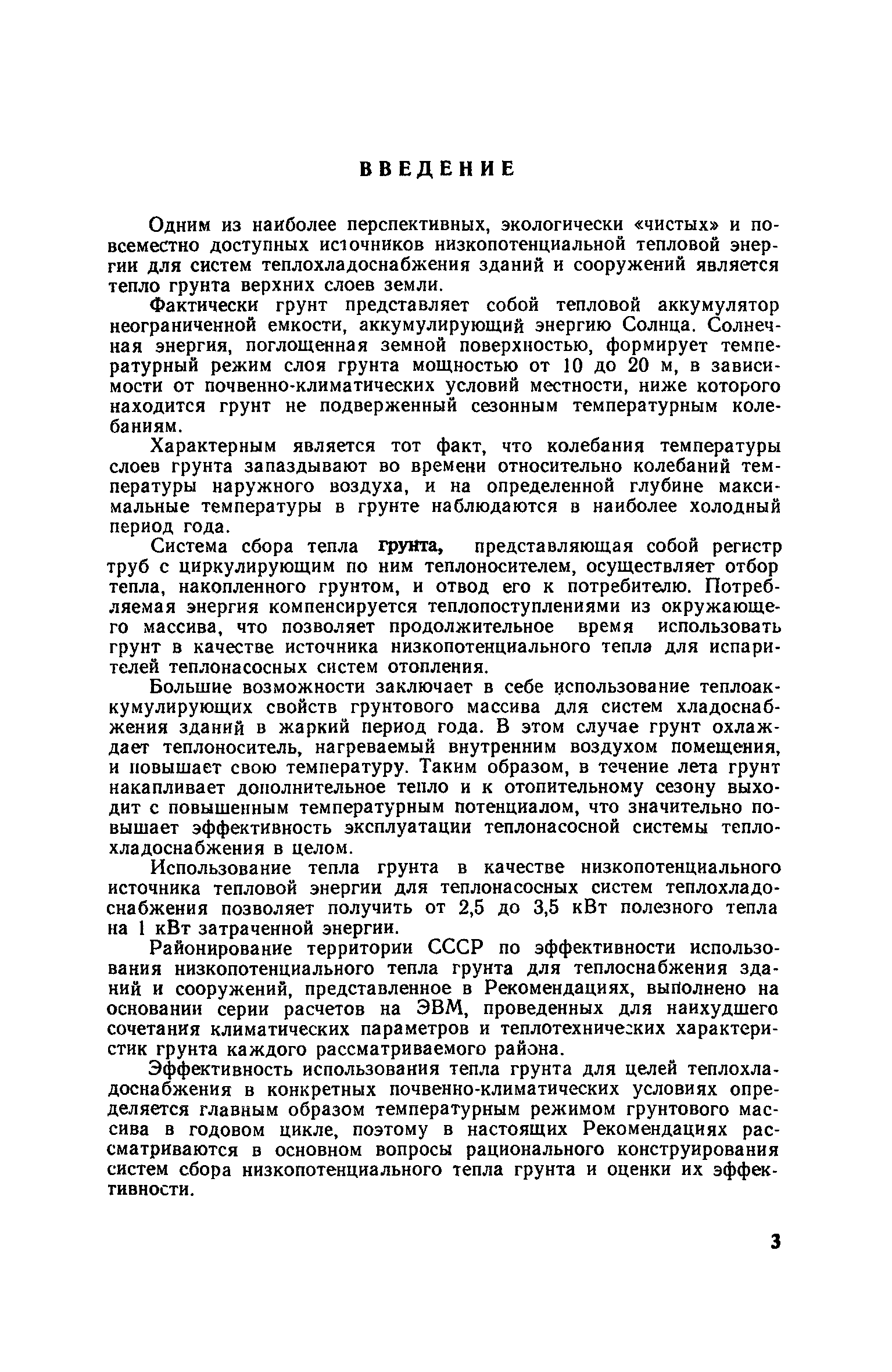 ВВЕДЕНИЕ

Одним из наиболее перспективных, экологически «чистых» и повсеместно доступных источников низкопотенциальной тепловой энергии для систем теплохладоснабжения зданий и сооружений является тепло грунта верхних слоев земли.

Фактически грунт представляет собой тепловой аккумулятор неограниченной емкости, аккумулирующий энергию Солнца. Солнечная энергия, поглощенная земной поверхностью, формирует температурный режим слоя грунта мощностью от 10 до 20 м, в зависимости от почвенно-климатических условий местности, ниже которого находится грунт не подверженный сезонным температурным колебаниям.

Характерным является тот факт, что колебания температуры слоев грунта запаздывают во времени относительно колебаний температуры наружного воздуха, и на определенной глубине максимальные температуры в грунте наблюдаются в наиболее холодный период года.

Система сбора тепла грунта, представляющая собой регистр труб с циркулирующим по ним теплоносителем, осуществляет отбор тепла, накопленного грунтом, и отвод его к потребителю. Потребляемая энергия компенсируется теплопоступлениями из окружающего массива, что позволяет продолжительное время использовать грунт в качестве источника низкопотенциального тепла для испарителей теплонасосных систем отопления.

Большие возможности заключает в себе использование теплоаккумулирующих свойств грунтового массива для систем хладоснабжения зданий в жаркий период года. В этом случае грунт охлаждает теплоноситель, нагреваемый внутренним воздухом помещения, и повышает свою температуру. Таким образом, в течение лета грунт накапливает дополнительное тепло и к отопительному сезону выходит с повышенным температурным потенциалом, что значительно повышает эффективность эксплуатации теплонасосной системы теплохладоснабжения в целом.

Использование тепла грунта в качестве низкопотенциального источника тепловой энергии для теплонасосных систем теплохладоснабжения позволяет получить от 2,5 до 3,5 кВт полезного тепла на 1 кВт затраченной энергии.

Районирование территории СССР по эффективности использования низкопотенциального тепла грунта для теплоснабжения зданий и сооружений, представленное в Рекомендациях, выполнено на основании серии расчетов на ЭВМ, проведенных для наихудшего сочетания климатических параметров и теплотехнических характеристик грунта каждого рассматриваемого района.

Эффективность использования тепла грунта для целей теплохладоснабжения в конкретных почвенно-климатических условиях определяется главным образом температурным режимом грунтового массива в годовом цикле, поэтому в настоящих Рекомендациях рассматриваются в основном вопросы рационального конструирования систем сбора низкопотенциального тепла грунта и оценки их эффективности.

3